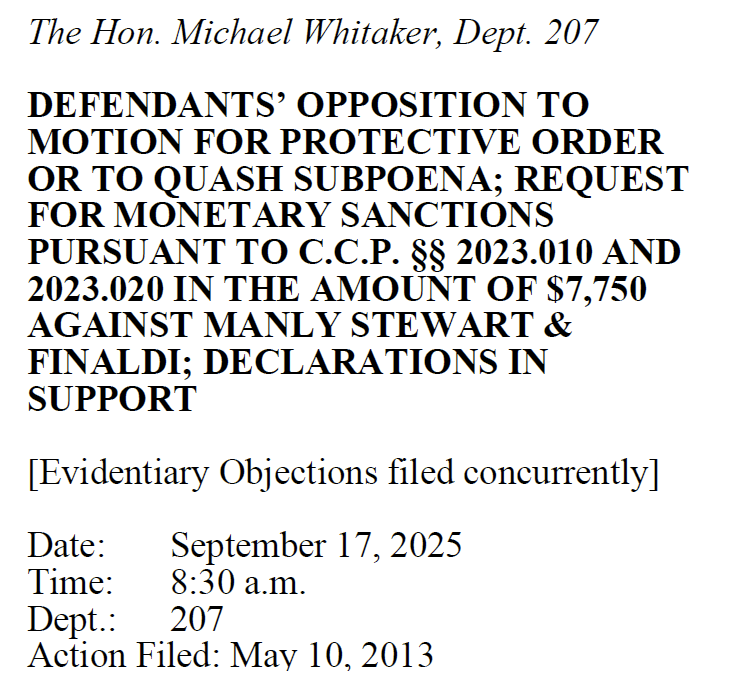 The Hon. Michael Whitaker, Dept. 207

DEFENDANTS' OPPOSITION TO MOTION FOR PROTECTIVE ORDER OR TO QUASH SUBPOENA; REQUEST FOR MONETARY SANCTIONS PURSUANT TO C.C.P. §§ 2023.010 AND 2023.020 IN THE AMOUNT OF $7,750 AGAINST MANLY STEWART & FINALDI; DECLARATIONS IN SUPPORT

[Evidentiary Objections filed concurrently]

Date: September 17, 2025
Time: 8:30 a.m.
Dept.: 207
Action Filed: May 10, 2013